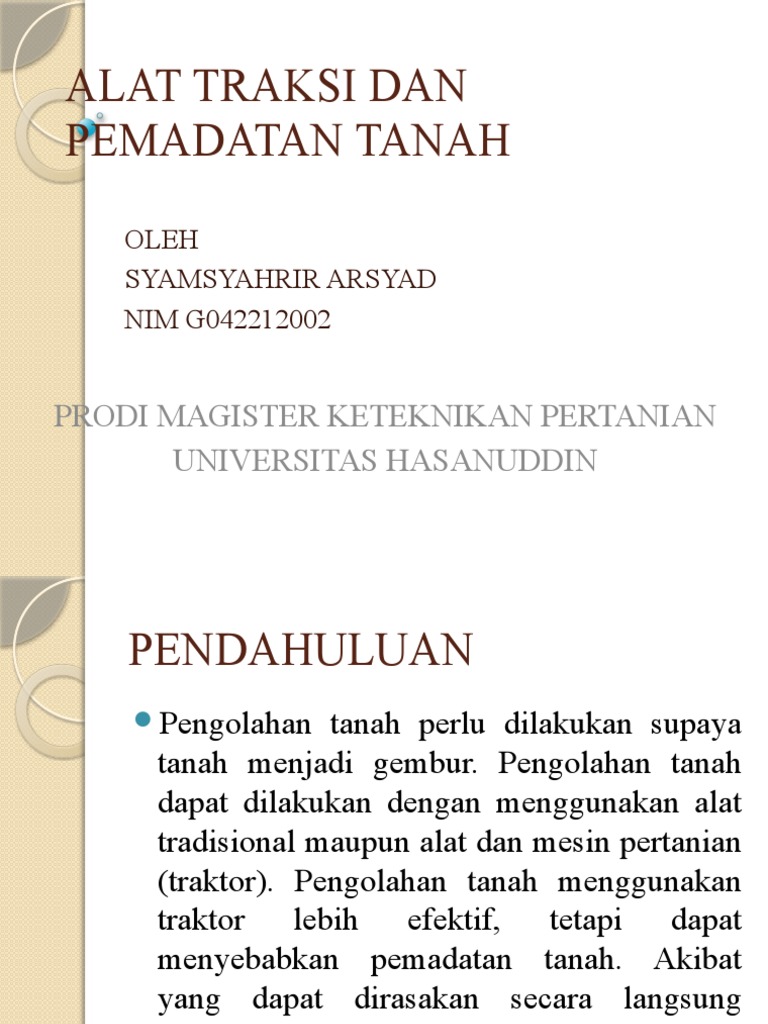 ALAT TRAKSI DAN PEMADATAN TANAH

OLEH
SYAMSYAHRIR ARSYAD
NIM G042212002

PRODI MAGISTER KETEKNIKAN PERTANIAN
UNIVERSITAS HASANUDDIN

PENDAHULUAN

Pengolahan tanah perlu dilakukan supaya tanah menjadi gembur. Pengolahan tanah dapat dilakukan dengan menggunakan alat tradisional maupun alat dan mesin pertanian (traktor). Pengolahan tanah menggunakan traktor lebih efektif, tetapi dapat menyebabkan pemadatan tanah. Akibat yang dapat dirasakan secara langsung